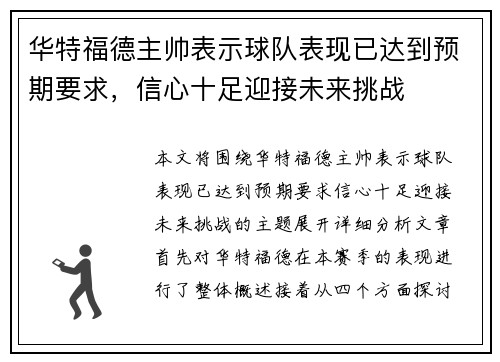 华特福德主帅表示球队表现已达到预期要求，信心十足迎接未来挑战

本文将围绕华特福德主帅表示球队表现已达到预期要求信心十足迎接未来挑战的主题展开详细分析文章首先对华特福德在本赛季的表现进行了整体概述接着从四个方面探讨